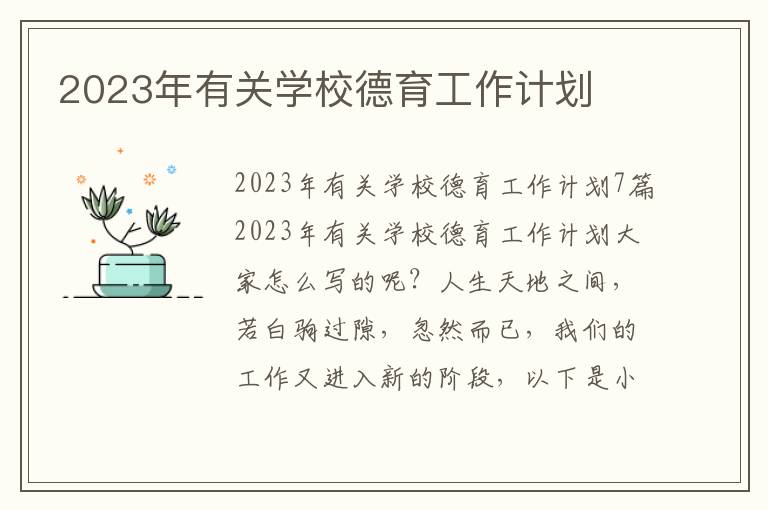 2023年有关学校德育工作计划

2023年有关学校德育工作计划7篇
2023年有关学校德育工作计划大家怎么写的呢？人生天地之间，若白驹过隙，忽然而已，我们的工作又进入新的阶段，以下是小